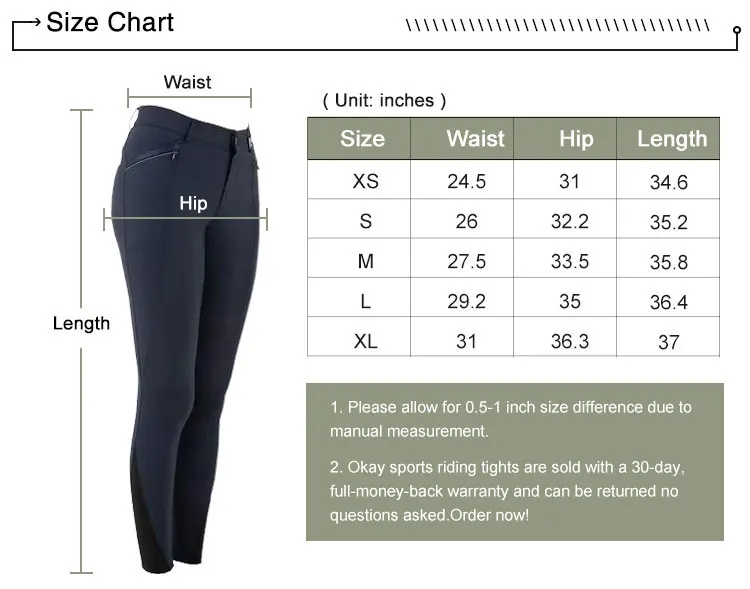 Size Chart

Waist

Hip

Length

( Unit: inches )

| Size | Waist | Hip | Length |
|---|---|---|---|
| XS | 24.5 | 31 | 34.6 |
| S | 26 | 32.2 | 35.2 |
| M | 27.5 | 33.5 | 35.8 |
| L | 29.2 | 35 | 36.4 |
| XL | 31 | 36.3 | 37 |

1. Please allow for 0.5-1 inch size difference due to manual measurement.

2. Okay sports riding tights are sold with a 30-day, full-money-back warranty and can be returned no questions asked.Order now!